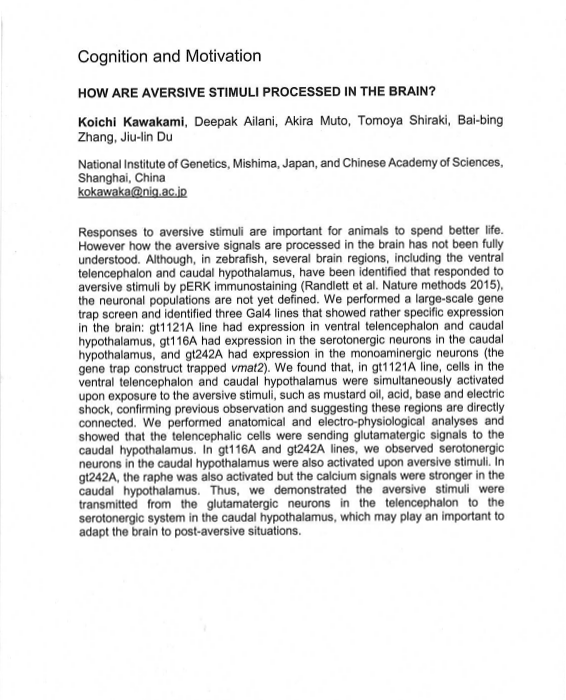 Cognition and Motivation

HOW ARE AVERSIVE STIMULI PROCESSED IN THE BRAIN?

Koichi Kawakami, Deepak Ailani, Akira Muto, Tomoya Shiraki, Bai-bing Zhang, Jiu-lin Du

National Institute of Genetics, Mishima, Japan, and Chinese Academy of Sciences, Shanghai, China
kokawaka@nig.ac.jp

Responses to aversive stimuli are important for animals to spend better life. However how the aversive signals are processed in the brain has not been fully understood. Although, in zebrafish, several brain regions, including the ventral telencephalon and caudal hypothalamus, have been identified that responded to aversive stimuli by pERK immunostaining (Randlett et al. Nature methods 2015), the neuronal populations are not yet defined. We performed a large-scale gene trap screen and identified three Gal4 lines that showed rather specific expression in the brain: gt1121A line had expression in ventral telencephalon and caudal hypothalamus, gt116A had expression in the serotonergic neurons in the caudal hypothalamus, and gt242A had expression in the monoaminergic neurons (the gene trap construct trapped vmat2). We found that, in gt1121A line, cells in the ventral telencephalon and caudal hypothalamus were simultaneously activated upon exposure to the aversive stimuli, such as mustard oil, acid, base and electric shock, confirming previous observation and suggesting these regions are directly connected. We performed anatomical and electro-physiological analyses and showed that the telencephalic cells were sending glutamatergic signals to the caudal hypothalamus. In gt116A and gt242A lines, we observed serotonergic neurons in the caudal hypothalamus were also activated upon aversive stimuli. In gt242A, the raphe was also activated but the calcium signals were stronger in the caudal hypothalamus. Thus, we demonstrated the aversive stimuli were transmitted from the glutamatergic neurons in the telencephalon to the serotonergic system in the caudal hypothalamus, which may play an important to adapt the brain to post-aversive situations.